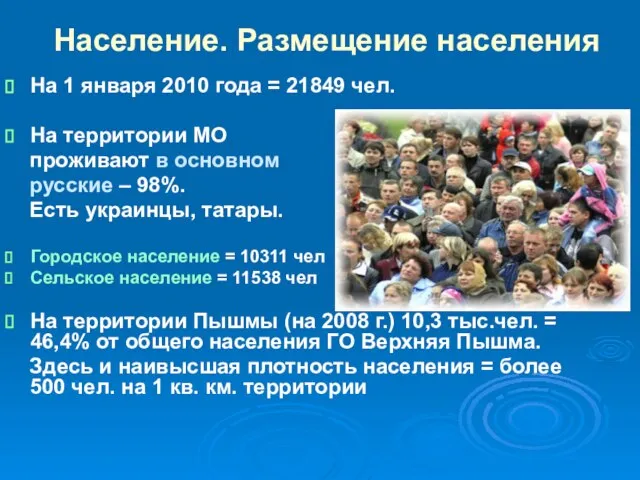 Население. Размещение населения

На 1 января 2010 года = 21849 чел.

На территории МО проживают в основном русские – 98%. Есть украинцы, татары.

Городское население = 10311 чел
Сельское население = 11538 чел

На территории Пышмы (на 2008 г.) 10,3 тыс.чел. = 46,4% от общего населения ГО Верхняя Пышма. Здесь и наивысшая плотность населения = более 500 чел. на 1 кв. км. территории